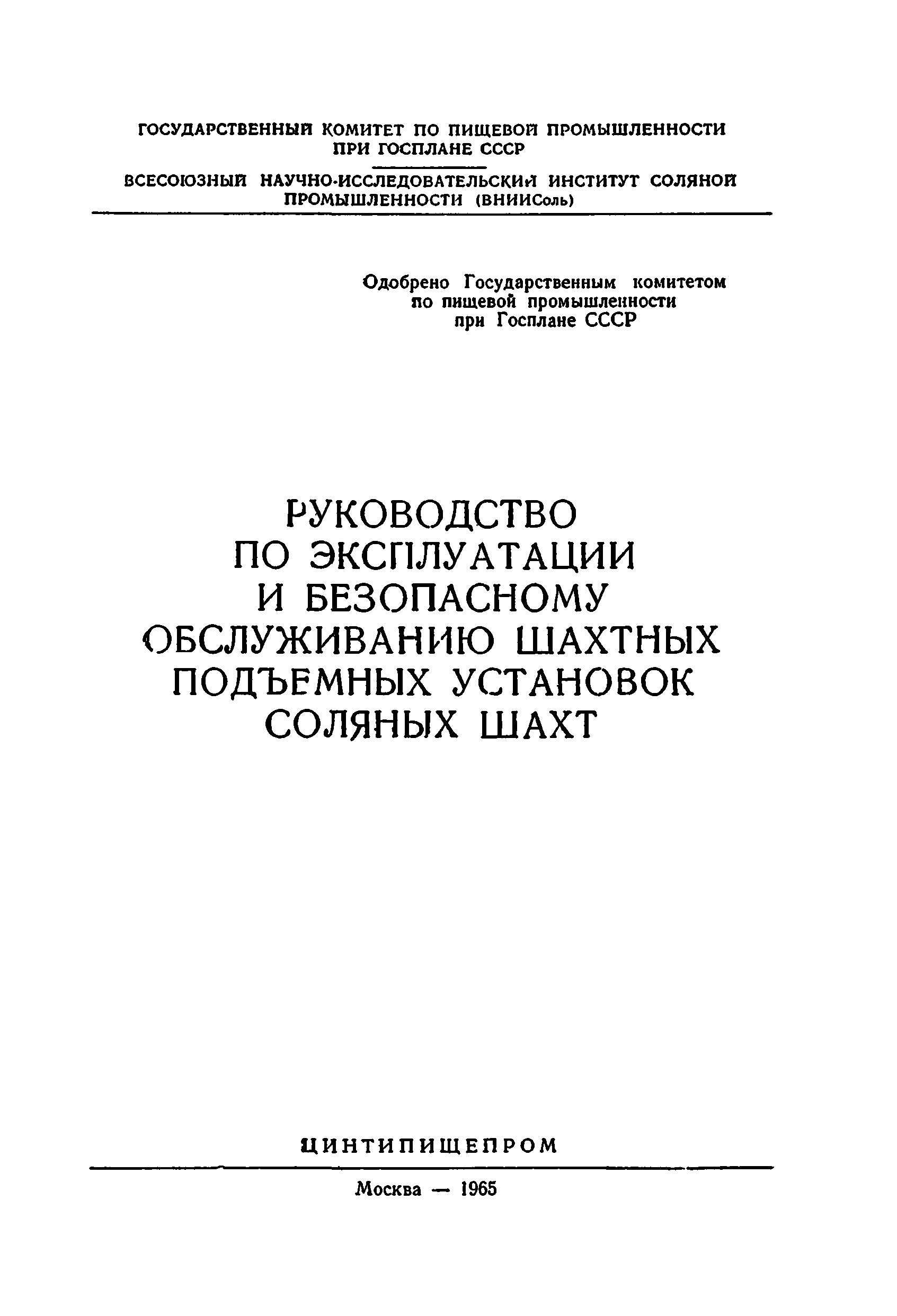 ГОСУДАРСТВЕННЫЙ КОМИТЕТ ПО ПИЩЕВОЙ ПРОМЫШЛЕННОСТИ ПРИ ГОСПЛАНЕ СССР

ВСЕСОЮЗНЫЙ НАУЧНО-ИССЛЕДОВАТЕЛЬСКИЙ ИНСТИТУТ СОЛЯНОЙ ПРОМЫШЛЕННОСТИ (ВНИИСоль)

Одобрено Государственным комитетом по пищевой промышленности при Госплане СССР

РУКОВОДСТВО ПО ЭКСПЛУАТАЦИИ И БЕЗОПАСНОМУ ОБСЛУЖИВАНИЮ ШАХТНЫХ ПОДЪЕМНЫХ УСТАНОВОК СОЛЯНЫХ ШАХТ

ЦИНТИПИЩЕПРОМ

Москва — 1965